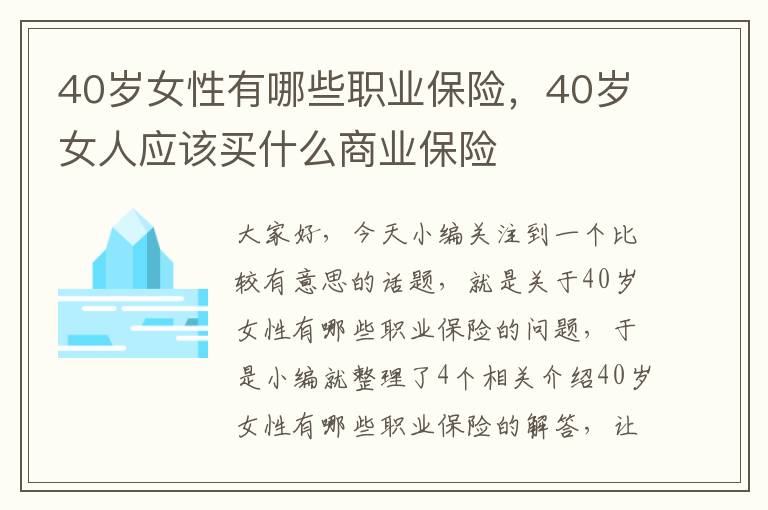 40岁女性有哪些职业保险，40岁女人应该买什么商业保险

大家好，今天小编关注到一个比较有意思的话题，就是关于40岁女性有哪些职业保险的问题，于是小编就整理了4个相关介绍40岁女性有哪些职业保险的解答，让